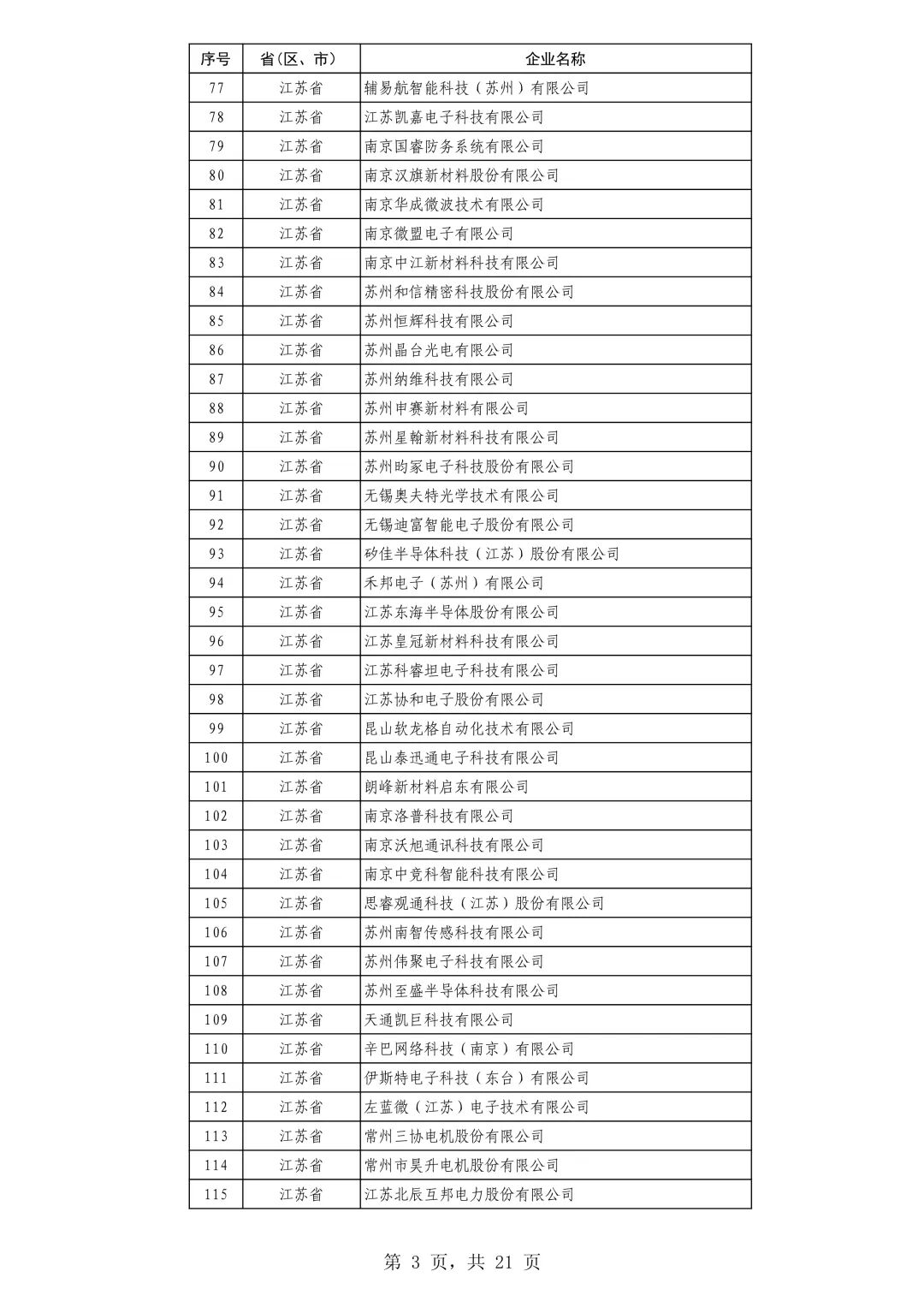 | 序号 | 省(区、市) | 企业名称 |
|---|---|---|
| 77 | 江苏省 | 辅易航智能科技(苏州)有限公司 |
| 78 | 江苏省 | 江苏凯嘉电子科技有限公司 |
| 79 | 江苏省 | 南京国睿防务系统有限公司 |
| 80 | 江苏省 | 南京汉旗新材料股份有限公司 |
| 81 | 江苏省 | 南京华成微波技术有限公司 |
| 82 | 江苏省 | 南京微盟电子有限公司 |
| 83 | 江苏省 | 南京中江新材料科技有限公司 |
| 84 | 江苏省 | 苏州和信精密科技股份有限公司 |
| 85 | 江苏省 | 苏州恒辉科技有限公司 |
| 86 | 江苏省 | 苏州晶台光电有限公司 |
| 87 | 江苏省 | 苏州纳维科技有限公司 |
| 88 | 江苏省 | 苏州申赛新材料有限公司 |
| 89 | 江苏省 | 苏州星翰新材料科技有限公司 |
| 90 | 江苏省 | 苏州昀冢电子科技股份有限公司 |
| 91 | 江苏省 | 无锡奥夫特光学技术有限公司 |
| 92 | 江苏省 | 无锡迪富智能电子股份有限公司 |
| 93 | 江苏省 | 矽佳半导体科技(江苏)股份有限公司 |
| 94 | 江苏省 | 禾邦电子(苏州)有限公司 |
| 95 | 江苏省 | 江苏东海半导体股份有限公司 |
| 96 | 江苏省 | 江苏皇冠新材料科技有限公司 |
| 97 | 江苏省 | 江苏科睿坦电子科技有限公司 |
| 98 | 江苏省 | 江苏协和电子股份有限公司 |
| 99 | 江苏省 | 昆山软龙格自动化技术有限公司 |
| 100 | 江苏省 | 昆山泰迅通电子科技有限公司 |
| 101 | 江苏省 | 朗峰新材料启东有限公司 |
| 102 | 江苏省 | 南京洛普科技有限公司 |
| 103 | 江苏省 | 南京沃旭通讯科技有限公司 |
| 104 | 江苏省 | 南京中竞科智能科技有限公司 |
| 105 | 江苏省 | 思睿观通科技(江苏)股份有限公司 |
| 106 | 江苏省 | 苏州南智传感科技有限公司 |
| 107 | 江苏省 | 苏州伟聚电子科技有限公司 |
| 108 | 江苏省 | 苏州至盛半导体科技有限公司 |
| 109 | 江苏省 | 天通凯巨科技有限公司 |
| 110 | 江苏省 | 辛巴网络科技(南京)有限公司 |
| 111 | 江苏省 | 伊斯特电子科技(东台)有限公司 |
| 112 | 江苏省 | 左蓝微(江苏)电子技术有限公司 |
| 113 | 江苏省 | 常州三协电机股份有限公司 |
| 114 | 江苏省 | 常州市昊升电机股份有限公司 |
| 115 | 江苏省 | 江苏北辰互邦电力股份有限公司 |

第 3 页，共 21 页